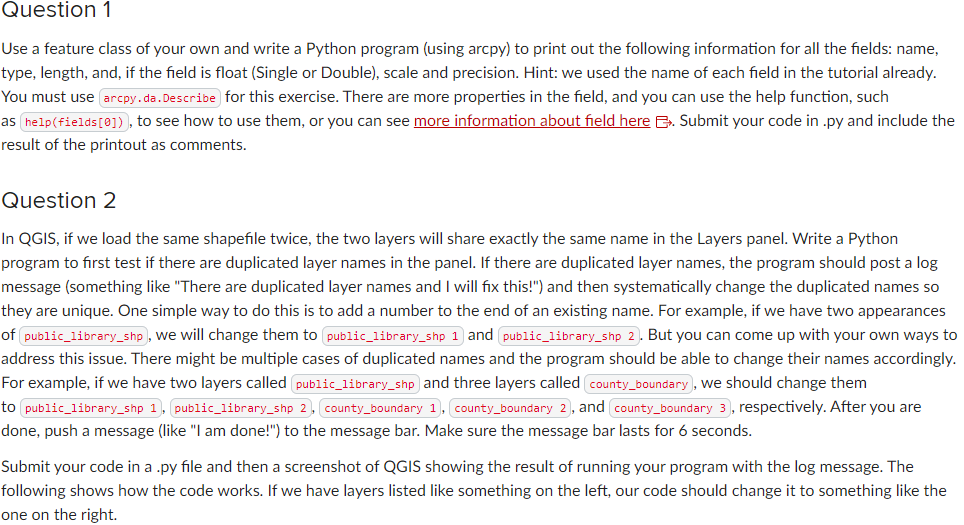 Question 1

Use a feature class of your own and write a Python program (using arcpy) to print out the following information for all the fields: name, type, length, and, if the field is float (Single or Double), scale and precision. Hint: we used the name of each field in the tutorial already. You must use arcpy.da.Describe for this exercise. There are more properties in the field, and you can use the help function, such as help(fields[0]), to see how to use them, or you can see more information about field here. Submit your code in .py and include the result of the printout as comments.

Question 2

In QGIS, if we load the same shapefile twice, the two layers will share exactly the same name in the Layers panel. Write a Python program to first test if there are duplicated layer names in the panel. If there are duplicated layer names, the program should post a log message (something like "There are duplicated layer names and I will fix this!") and then systematically change the duplicated names so they are unique. One simple way to do this is to add a number to the end of an existing name. For example, if we have two appearances of public_library_shp, we will change them to public_library_shp 1 and public_library_shp 2. But you can come up with your own ways to address this issue. There might be multiple cases of duplicated names and the program should be able to change their names accordingly. For example, if we have two layers called public_library_shp and three layers called county_boundary, we should change them to public_library_shp 1, public_library_shp 2, county_boundary 1, county_boundary 2, and county_boundary 3, respectively. After you are done, push a message (like "I am done!") to the message bar. Make sure the message bar lasts for 6 seconds.

Submit your code in a .py file and then a screenshot of QGIS showing the result of running your program with the log message. The following shows how the code works. If we have layers listed like something on the left, our code should change it to something like the one on the right.